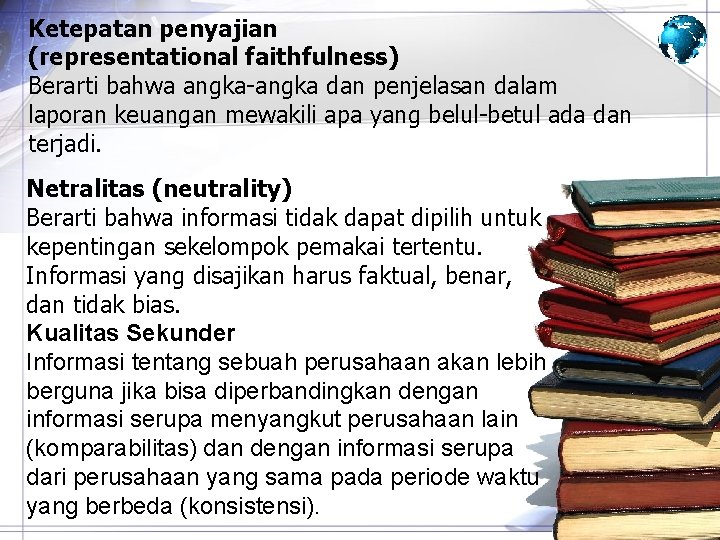 Ketepatan penyajian
(representational faithfulness)
Berarti bahwa angka-angka dan penjelasan dalam laporan keuangan mewakili apa yang belul-betul ada dan terjadi.

Netralitas (neutrality)
Berarti bahwa informasi tidak dapat dipilih untuk kepentingan sekelompok pemakai tertentu. Informasi yang disajikan harus faktual, benar, dan tidak bias.
Kualitas Sekunder
Informasi tentang sebuah perusahaan akan lebih berguna jika bisa diperbandingkan dengan informasi serupa menyangkut perusahaan lain (komparabilitas) dan dengan informasi serupa dari perusahaan yang sama pada periode waktu yang berbeda (konsistensi).